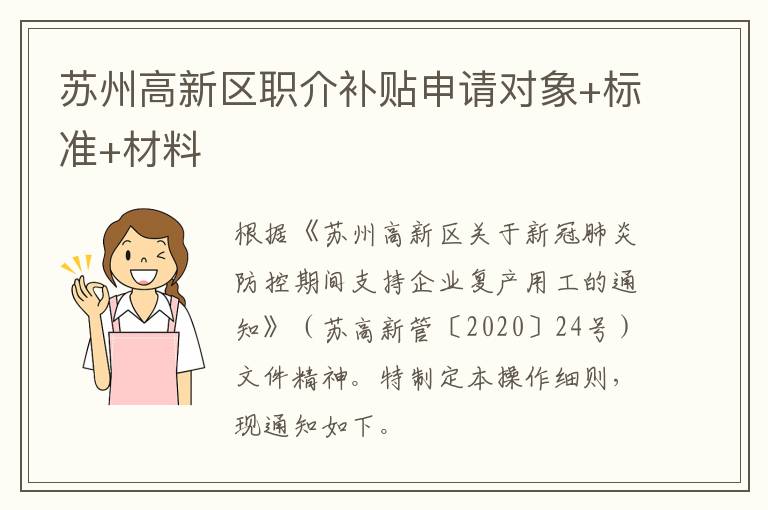 苏州高新区职介补贴申请对象+标准+材料

根据《苏州高新区关于新冠肺炎防控期间支持企业复产用工的通知》（苏高新管〔2020〕24号）文件精神。特制定本操作细则，现通知如下。